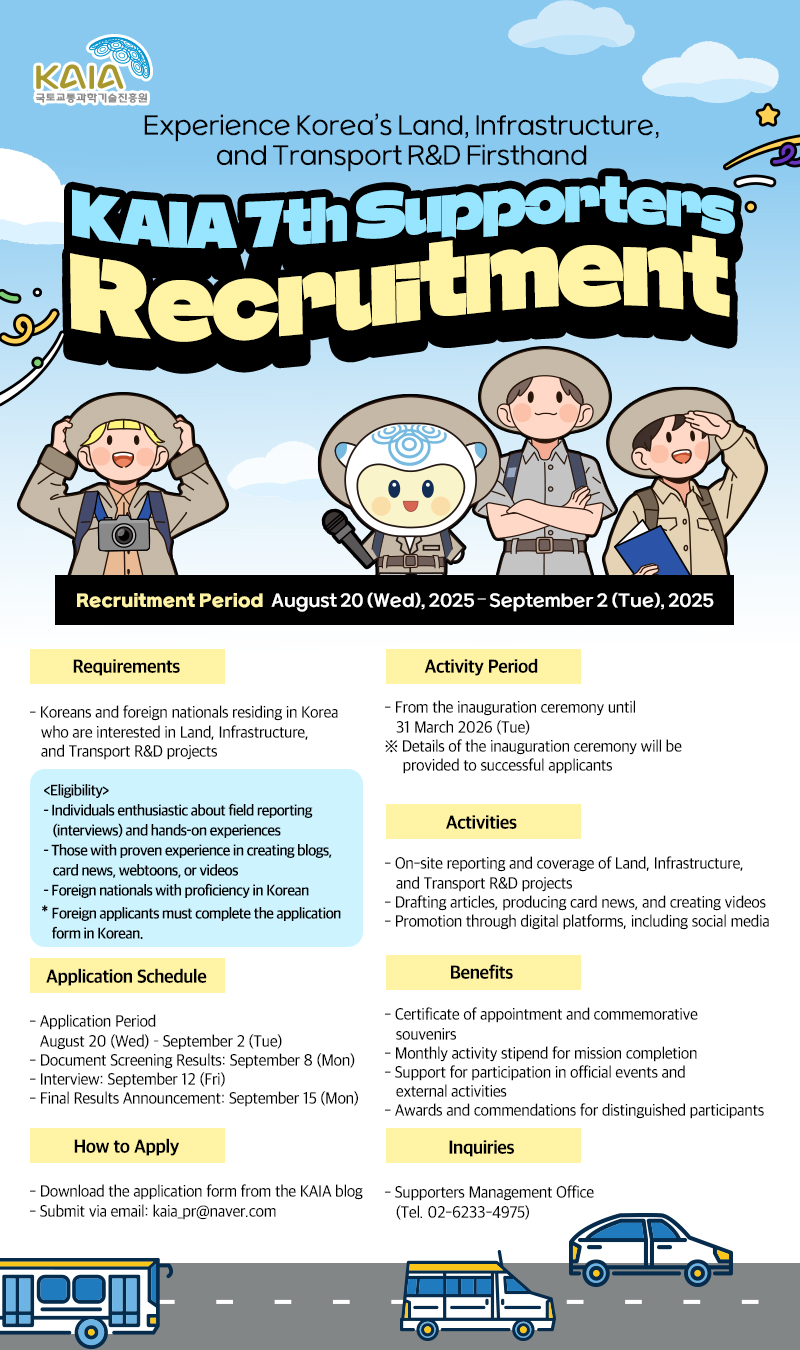 KAIA
국토교통과학기술진흥원

Experience Korea's Land, Infrastructure, and Transport R&D Firsthand

KAIA 7th Supporters Recruitment

Recruitment Period August 20 (Wed), 2025 – September 2 (Tue), 2025

Requirements

- Koreans and foreign nationals residing in Korea who are interested in Land, Infrastructure, and Transport R&D projects

<Eligibility>
- Individuals enthusiastic about field reporting (interviews) and hands-on experiences
- Those with proven experience in creating blogs, card news, webtoons, or videos
- Foreign nationals with proficiency in Korean
* Foreign applicants must complete the application form in Korean.

Application Schedule

- Application Period August 20 (Wed) - September 2 (Tue)
- Document Screening Results: September 8 (Mon)
- Interview: September 12 (Fri)
- Final Results Announcement: September 15 (Mon)

How to Apply

- Download the application form from the KAIA blog
- Submit via email: kaia_pr@naver.com

Activity Period

- From the inauguration ceremony until 31 March 2026 (Tue)
※ Details of the inauguration ceremony will be provided to successful applicants

Activities

- On-site reporting and coverage of Land, Infrastructure, and Transport R&D projects
- Drafting articles, producing card news, and creating videos
- Promotion through digital platforms, including social media

Benefits

- Certificate of appointment and commemorative souvenirs
- Monthly activity stipend for mission completion
- Support for participation in official events and external activities
- Awards and commendations for distinguished participants

Inquiries

- Supporters Management Office (Tel. 02-6233-4975)